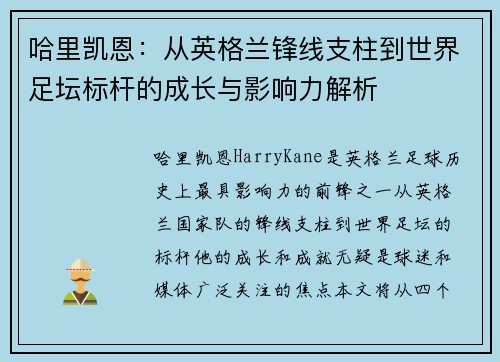 哈里凯恩：从英格兰锋线支柱到世界足坛标杆的成长与影响力解析

哈里凯恩HarryKane是英格兰足球历史上最具影响力的前锋之一从英格兰国家队的锋线支柱到世界足坛的标杆他的成长和成就无疑是球迷和媒体广泛关注的焦点本文将从四个